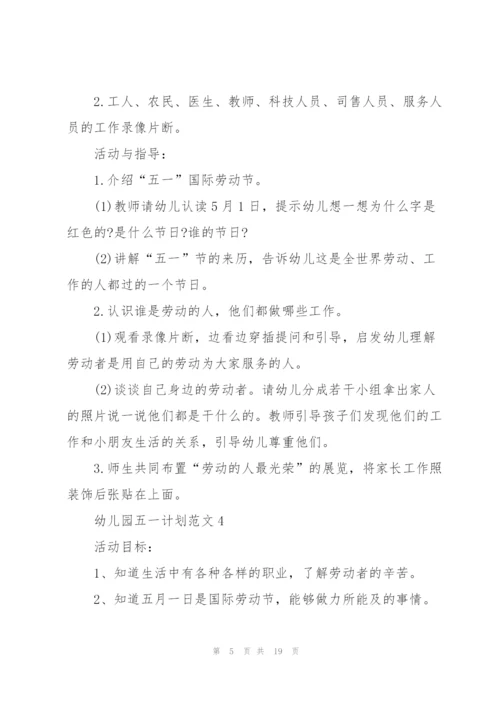 2.工人、农民、医生、教师、科技人员、司售人员、服务人员的工作录像片断。

活动与指导：

1.介绍“五一”国际劳动节。

(1)教师请幼儿认读5月1日，提示幼儿想一想为什么字是红色的?是什么节日?谁的节日?

(2)讲解“五一”节的来历，告诉幼儿这是全世界劳动、工作的人都过的一个节日。

2.认识谁是劳动的人，他们都做哪些工作。

(1)观看录像片断，边看边穿插提问和引导，启发幼儿理解劳动者是用自己的劳动为大家服务的人。

(2)谈谈自己身边的劳动者。请幼儿分成若干小组拿出家人的照片说一说他们都是干什么的。教师引导孩子们发现他们的工作和小朋友生活的关系，引导幼儿尊重他们。

3.师生共同布置“劳动的人最光荣”的展览，将家长工作照装饰后张贴在上面。

幼儿园五一计划范文4

活动目标：

1、知道生活中有各种各样的职业，了解劳动者的辛苦。

2、知道五月一日是国际劳动节，能够做力所能及的事情。

第 5 页 共 19 页